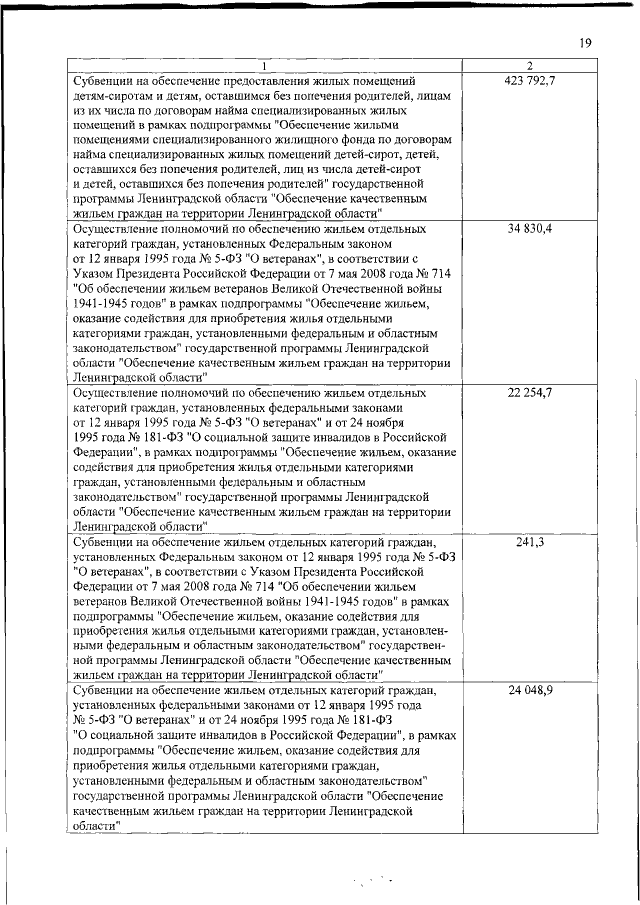 19

| 1 | 2 |
|---|---|
| Субвенции на обеспечение предоставления жилых помещений детям-сиротам и детям, оставшимся без попечения родителей, лицам из их числа по договорам найма специализированных жилых помещений в рамках подпрограммы "Обеспечение жилыми помещениями специализированного жилищного фонда по договорам найма специализированных жилых помещений детей-сирот, детей, оставшихся без попечения родителей, лиц из числа детей-сирот и детей, оставшихся без попечения родителей" государственной программы Ленинградской области "Обеспечение качественным жильем граждан на территории Ленинградской области" | 423 792,7 |
| Осуществление полномочий по обеспечению жильем отдельных категорий граждан, установленных Федеральным законом от 12 января 1995 года № 5-ФЗ "О ветеранах", в соответствии с Указом Президента Российской Федерации от 7 мая 2008 года № 714 "Об обеспечении жильем ветеранов Великой Отечественной войны 1941-1945 годов" в рамках подпрограммы "Обеспечение жильем, оказание содействия для приобретения жилья отдельными категориями граждан, установленными федеральным и областным законодательством" государственной программы Ленинградской области "Обеспечение качественным жильем граждан на территории Ленинградской области" | 34 830,4 |
| Осуществление полномочий по обеспечению жильем отдельных категорий граждан, установленных федеральными законами от 12 января 1995 года № 5-ФЗ "О ветеранах" и от 24 ноября 1995 года № 181-ФЗ "О социальной защите инвалидов в Российской Федерации", в рамках подпрограммы "Обеспечение жильем, оказание содействия для приобретения жилья отдельными категориями граждан, установленными федеральным и областным законодательством" государственной программы Ленинградской области "Обеспечение качественным жильем граждан на территории Ленинградской области" | 22 254,7 |
| Субвенции на обеспечение жильем отдельных категорий граждан, установленных Федеральным законом от 12 января 1995 года № 5-ФЗ "О ветеранах", в соответствии с Указом Президента Российской Федерации от 7 мая 2008 года № 714 "Об обеспечении жильем ветеранов Великой Отечественной войны 1941-1945 годов" в рамках подпрограммы "Обеспечение жильем, оказание содействия для приобретения жилья отдельными категориями граждан, установленными федеральным и областным законодательством" государственной программы Ленинградской области "Обеспечение качественным жильем граждан на территории Ленинградской области" | 241,3 |
| Субвенции на обеспечение жильем отдельных категорий граждан, установленных федеральными законами от 12 января 1995 года № 5-ФЗ "О ветеранах" и от 24 ноября 1995 года № 181-ФЗ "О социальной защите инвалидов в Российской Федерации", в рамках подпрограммы "Обеспечение жильем, оказание содействия для приобретения жилья отдельными категориями граждан, установленными федеральным и областным законодательством" государственной программы Ленинградской области "Обеспечение качественным жильем граждан на территории Ленинградской области" | 24 048,9 |